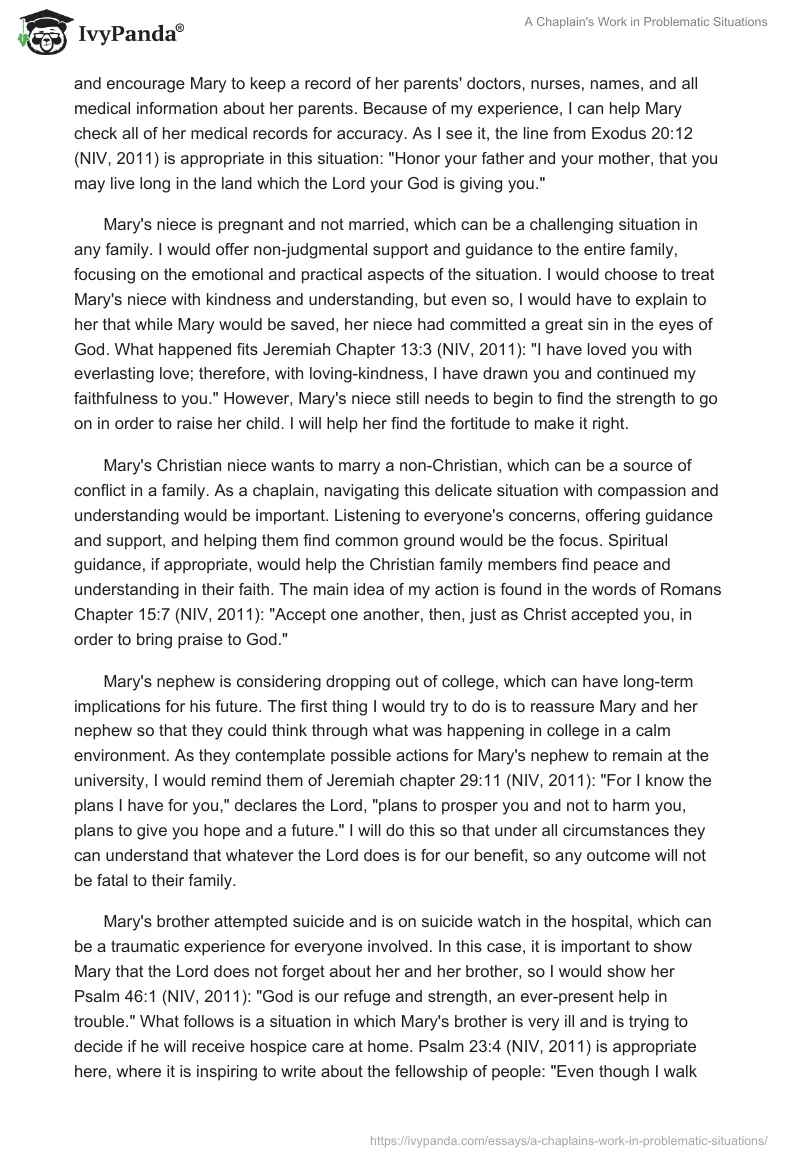 IvyPanda®

A Chaplain's Work in Problematic Situations

and encourage Mary to keep a record of her parents' doctors, nurses, names, and all medical information about her parents. Because of my experience, I can help Mary check all of her medical records for accuracy. As I see it, the line from Exodus 20:12 (NIV, 2011) is appropriate in this situation: "Honor your father and your mother, that you may live long in the land which the Lord your God is giving you."

Mary's niece is pregnant and not married, which can be a challenging situation in any family. I would offer non-judgmental support and guidance to the entire family, focusing on the emotional and practical aspects of the situation. I would choose to treat Mary's niece with kindness and understanding, but even so, I would have to explain to her that while Mary would be saved, her niece had committed a great sin in the eyes of God. What happened fits Jeremiah Chapter 13:3 (NIV, 2011): "I have loved you with everlasting love; therefore, with loving-kindness, I have drawn you and continued my faithfulness to you." However, Mary's niece still needs to begin to find the strength to go on in order to raise her child. I will help her find the fortitude to make it right.

Mary's Christian niece wants to marry a non-Christian, which can be a source of conflict in a family. As a chaplain, navigating this delicate situation with compassion and understanding would be important. Listening to everyone's concerns, offering guidance and support, and helping them find common ground would be the focus. Spiritual guidance, if appropriate, would help the Christian family members find peace and understanding in their faith. The main idea of my action is found in the words of Romans Chapter 15:7 (NIV, 2011): "Accept one another, then, just as Christ accepted you, in order to bring praise to God."

Mary's nephew is considering dropping out of college, which can have long-term implications for his future. The first thing I would try to do is to reassure Mary and her nephew so that they could think through what was happening in college in a calm environment. As they contemplate possible actions for Mary's nephew to remain at the university, I would remind them of Jeremiah chapter 29:11 (NIV, 2011): "For I know the plans I have for you," declares the Lord, "plans to prosper you and not to harm you, plans to give you hope and a future." I will do this so that under all circumstances they can understand that whatever the Lord does is for our benefit, so any outcome will not be fatal to their family.

Mary's brother attempted suicide and is on suicide watch in the hospital, which can be a traumatic experience for everyone involved. In this case, it is important to show Mary that the Lord does not forget about her and her brother, so I would show her Psalm 46:1 (NIV, 2011): "God is our refuge and strength, an ever-present help in trouble." What follows is a situation in which Mary's brother is very ill and is trying to decide if he will receive hospice care at home. Psalm 23:4 (NIV, 2011) is appropriate here, where it is inspiring to write about the fellowship of people: "Even though I walk

https://ivypanda.com/essays/a-chaplains-work-in-problematic-situations/